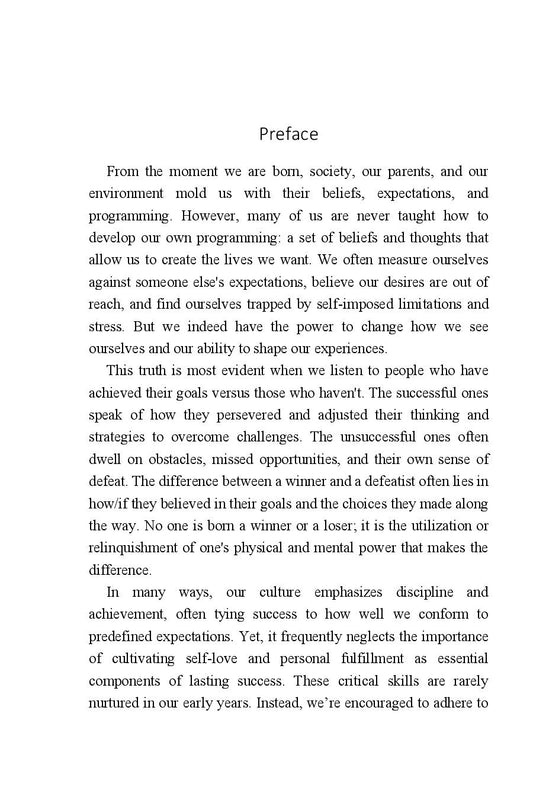 Preface

From the moment we are born, society, our parents, and our environment mold us with their beliefs, expectations, and programming. However, many of us are never taught how to develop our own programming: a set of beliefs and thoughts that allow us to create the lives we want. We often measure ourselves against someone else's expectations, believe our desires are out of reach, and find ourselves trapped by self-imposed limitations and stress. But we indeed have the power to change how we see ourselves and our ability to shape our experiences.

This truth is most evident when we listen to people who have achieved their goals versus those who haven't. The successful ones speak of how they persevered and adjusted their thinking and strategies to overcome challenges. The unsuccessful ones often dwell on obstacles, missed opportunities, and their own sense of defeat. The difference between a winner and a defeatist often lies in how/if they believed in their goals and the choices they made along the way. No one is born a winner or a loser; it is the utilization or relinquishment of one's physical and mental power that makes the difference.

In many ways, our culture emphasizes discipline and achievement, often tying success to how well we conform to predefined expectations. Yet, it frequently neglects the importance of cultivating self-love and personal fulfillment as essential components of lasting success. These critical skills are rarely nurtured in our early years. Instead, we're encouraged to adhere to